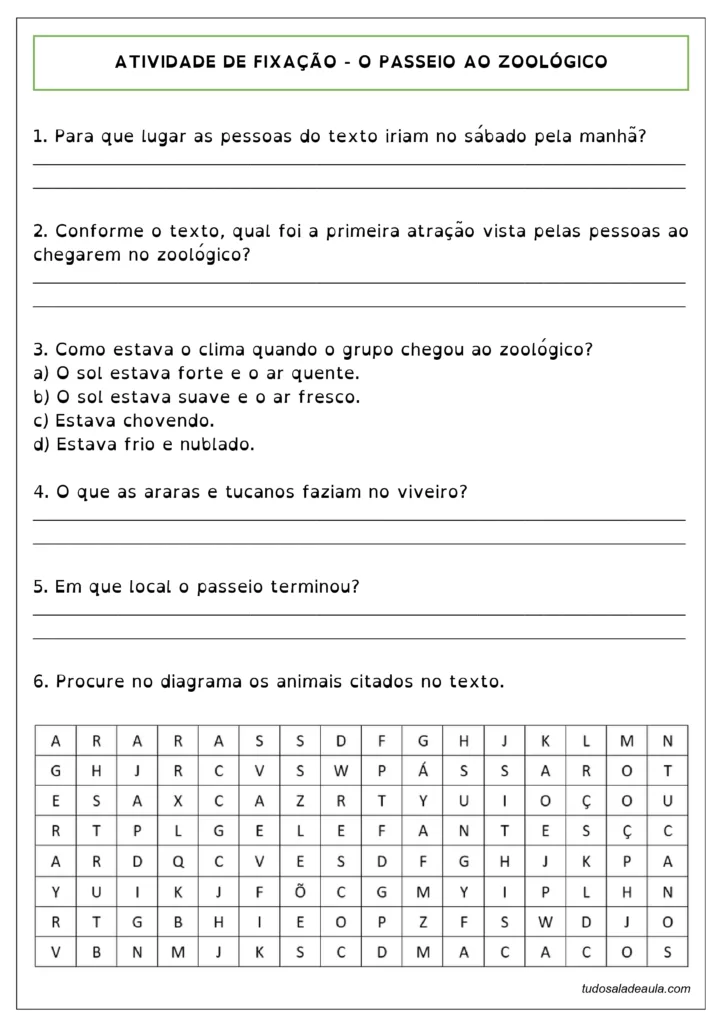 ATIVIDADE DE FIXAÇÃO - O PASSEIO AO ZOOLÓGICO

1. Para que lugar as pessoas do texto iriam no sábado pela manhã?

2. Conforme o texto, qual foi a primeira atração vista pelas pessoas ao chegarem no zoológico?

3. Como estava o clima quando o grupo chegou ao zoológico?
a) O sol estava forte e o ar quente.
b) O sol estava suave e o ar fresco.
c) Estava chovendo.
d) Estava frio e nublado.

4. O que as araras e tucanos faziam no viveiro?

5. Em que local o passeio terminou?

6. Procure no diagrama os animais citados no texto.

| A | R | A | R | A | S | S | D | F | G | H | J | K | L | M | N |
|---|---|---|---|---|---|---|---|---|---|---|---|---|---|---|---|
| G | H | J | R | C | V | S | W | P | Á | S | S | A | R | O | T |
| E | S | A | X | C | A | Z | R | T | Y | U | I | O | Ç | O | U |
| R | T | P | L | G | E | L | E | F | A | N | T | E | S | Ç | C |
| A | R | D | Q | C | V | E | S | D | F | G | H | J | K | P | A |
| Y | U | I | K | J | F | Õ | C | G | M | Y | I | P | L | H | N |
| R | T | G | B | H | I | E | O | P | Z | F | S | W | D | J | O |
| V | B | N | M | J | K | S | C | D | M | A | C | A | C | O | S |

tudosaladeaula.com